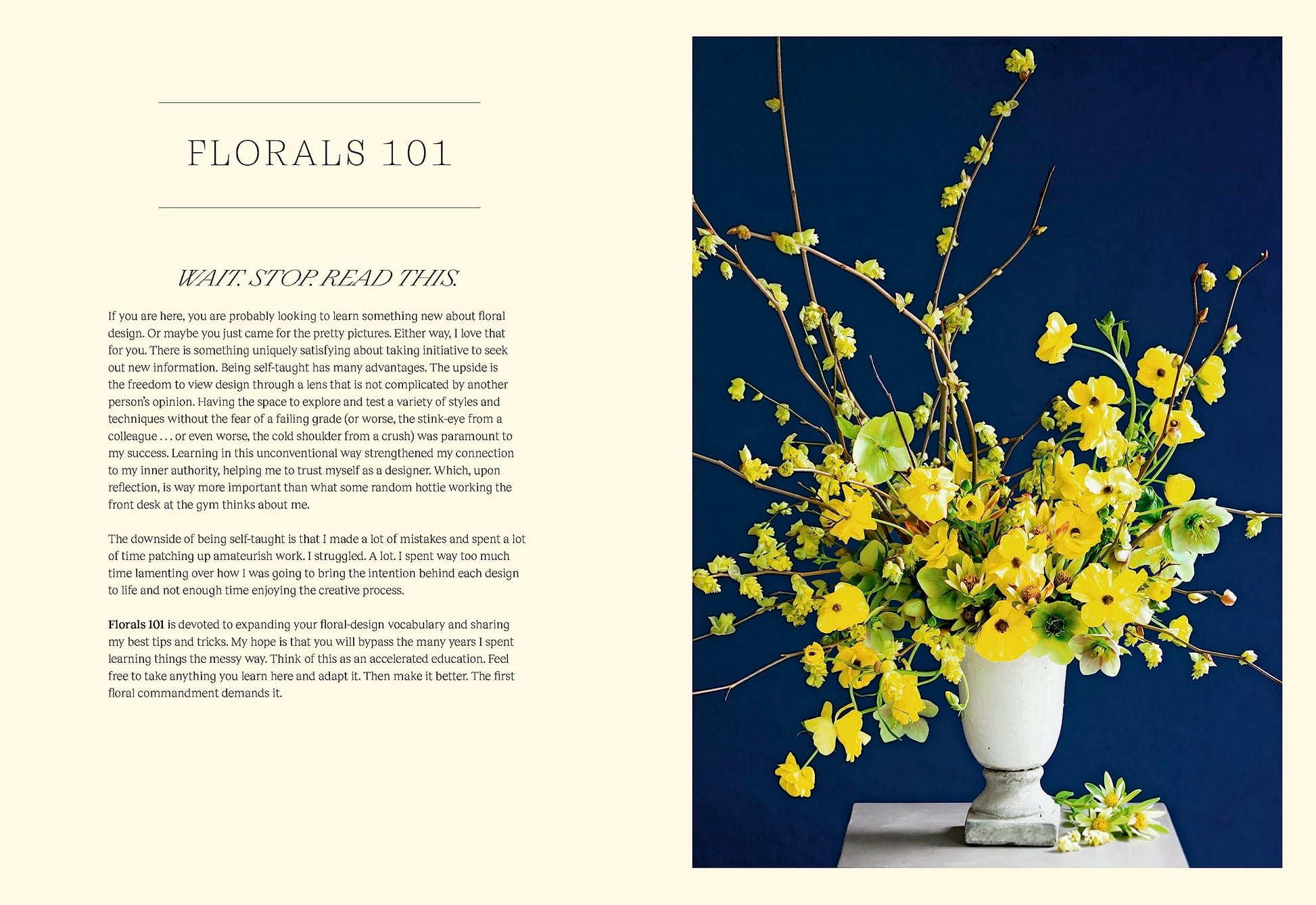 FLORALS 101

WAIT. STOP. READ THIS.

If you are here, you are probably looking to learn something new about floral design. Or maybe you just came for the pretty pictures. Either way, I love that for you. There is something uniquely satisfying about taking initiative to seek out new information. Being self-taught has many advantages. The upside is the freedom to view design through a lens that is not complicated by another person's opinion. Having the space to explore and test a variety of styles and techniques without the fear of a failing grade (or worse, the stink-eye from a colleague . . . or even worse, the cold shoulder from a crush) was paramount to my success. Learning in this unconventional way strengthened my connection to my inner authority, helping me to trust myself as a designer. Which, upon reflection, is way more important than what some random hottie working the front desk at the gym thinks about me.

The downside of being self-taught is that I made a lot of mistakes and spent a lot of time patching up amateurish work. I struggled. A lot. I spent way too much time lamenting over how I was going to bring the intention behind each design to life and not enough time enjoying the creative process.

Florals 101 is devoted to expanding your floral-design vocabulary and sharing my best tips and tricks. My hope is that you will bypass the many years I spent learning things the messy way. Think of this as an accelerated education. Feel free to take anything you learn here and adapt it. Then make it better. The first floral commandment demands it.